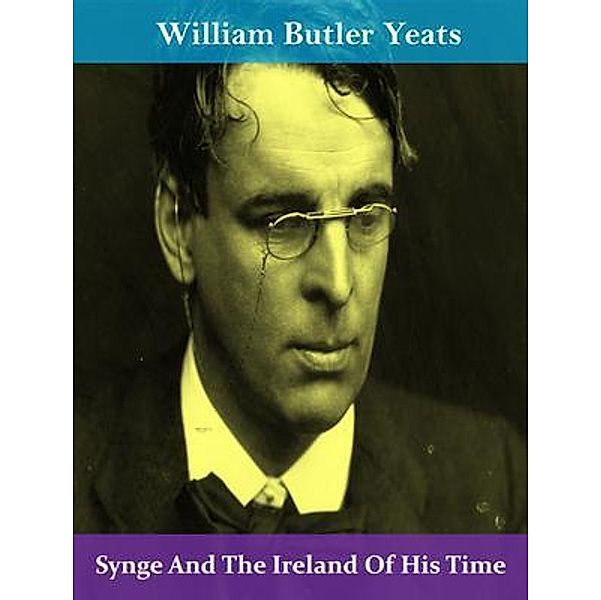 William Butler Yeats

Synge And The Ireland Of His Time